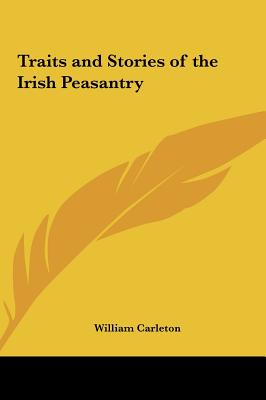 Traits and Stories of the Irish Peasantry

William Carleton